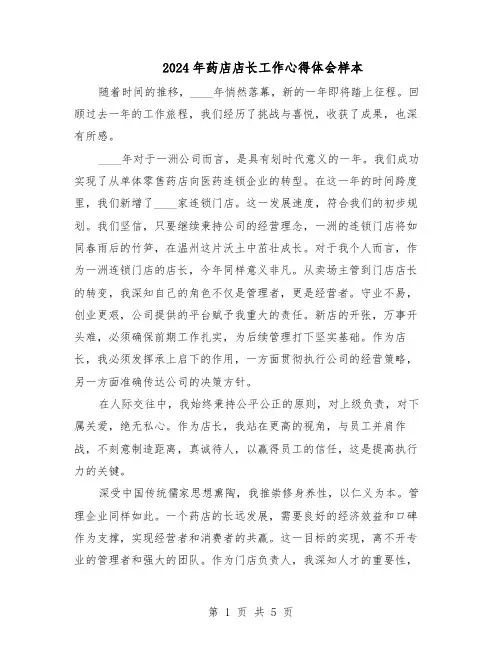 2024年药店店长工作心得体会样本

随着时间的推移，____年悄然落幕，新的一年即将踏上征程。回顾过去一年的工作旅程，我们经历了挑战与喜悦，收获了成果，也深有所感。

____年对于一洲公司而言，是具有划时代意义的一年。我们成功实现了从单体零售药店向医药连锁企业的转型。在这一年的时间跨度里，我们新增了____家连锁门店。这一发展速度，符合我们的初步规划。我们坚信，只要继续秉持公司的经营理念，一洲的连锁门店将如同春雨后的竹笋，在温州这片沃土中茁壮成长。对于我个人而言，作为一洲连锁门店的店长，今年同样意义非凡。从卖场主管到门店店长的转变，我深知自己的角色不仅是管理者，更是经营者。守业不易，创业更艰，公司提供的平台赋予我重大的责任。新店的开张，万事开头难，必须确保前期工作扎实，为后续管理打下坚实基础。作为店长，我必须发挥承上启下的作用，一方面贯彻执行公司的经营策略，另一方面准确传达公司的决策方针。

在人际交往中，我始终秉持公平公正的原则，对上级负责，对下属关爱，绝无私心。作为店长，我站在更高的视角，与员工并肩作战，不刻意制造距离，真诚待人，以赢得员工的信任，这是提高执行力的关键。

深受中国传统儒家思想熏陶，我推崇修身养性，以仁义为本。管理企业同样如此。一个药店的长远发展，需要良好的经济效益和口碑作为支撑，实现经营者和消费者的共赢。这一目标的实现，离不开专业的管理者和强大的团队。作为门店负责人，我深知人才的重要性，

第 1 页 共 5 页